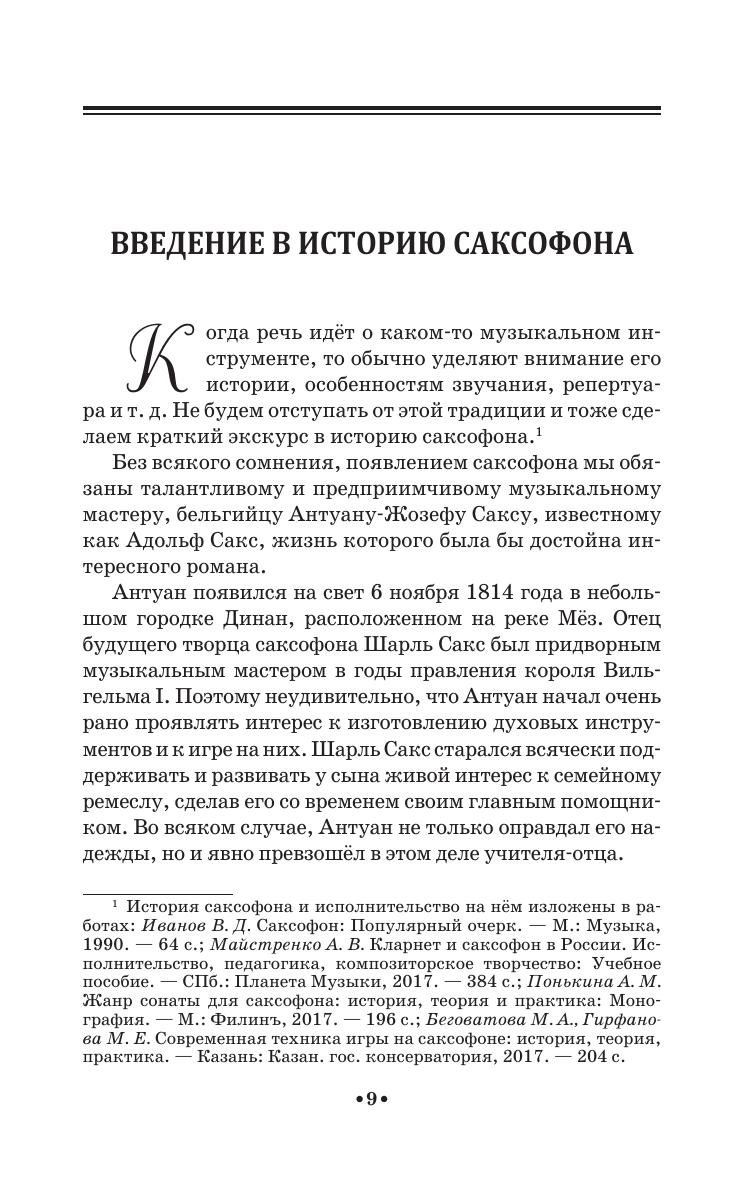 ВВЕДЕНИЕ В ИСТОРИЮ САКСОФОНА

Когда речь идёт о каком-то музыкальном инструменте, то обычно уделяют внимание его истории, особенностям звучания, репертуара и т. д. Не будем отступать от этой традиции и тоже сделаем краткий экскурс в историю саксофона.$^1$

Без всякого сомнения, появлением саксофона мы обязаны талантливому и предприимчивому музыкальному мастеру, бельгийцу Антуану-Жозефу Саксу, известному как Адольф Сакс, жизнь которого была бы достойна интересного романа.

Антуан появился на свет 6 ноября 1814 года в небольшом городке Динан, расположенном на реке Мёз. Отец будущего творца саксофона Шарль Сакс был придворным музыкальным мастером в годы правления короля Вильгельма I. Поэтому неудивительно, что Антуан начал очень рано проявлять интерес к изготовлению духовых инструментов и к игре на них. Шарль Сакс старался всячески поддерживать и развивать у сына живой интерес к семейному ремеслу, сделав его со временем своим главным помощником. Во всяком случае, Антуан не только оправдал его надежды, но и явно превзошёл в этом деле учителя-отца.

$^1$ История саксофона и исполнительство на нём изложены в работах: Иванов В. Д. Саксофон: Популярный очерк. — М.: Музыка, 1990. — 64 с.; Майстренко А. В. Кларнет и саксофон в России. Исполнительство, педагогика, композиторское творчество: Учебное пособие. — СПб.: Планета Музыки, 2017. — 384 с.; Понькина А. М. Жанр сонаты для саксофона: история, теория и практика: Монография. — М.: Филинъ, 2017. — 196 с.; Беговатова М. А., Гирфанова М. Е. Современная техника игры на саксофоне: история, теория, практика. — Казань: Казан. гос. консерватория, 2017. — 204 с.

•9•